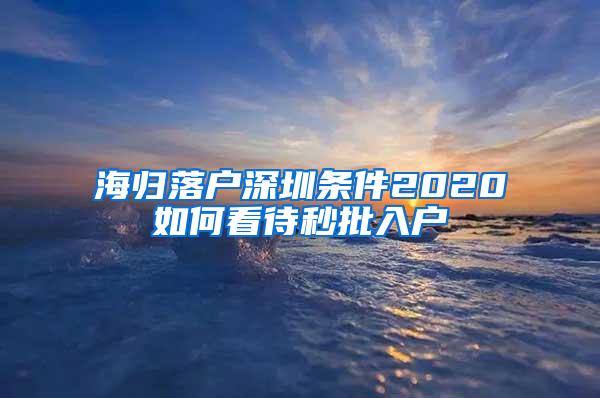 海归落户深圳条件2020
如何看待秒批入户